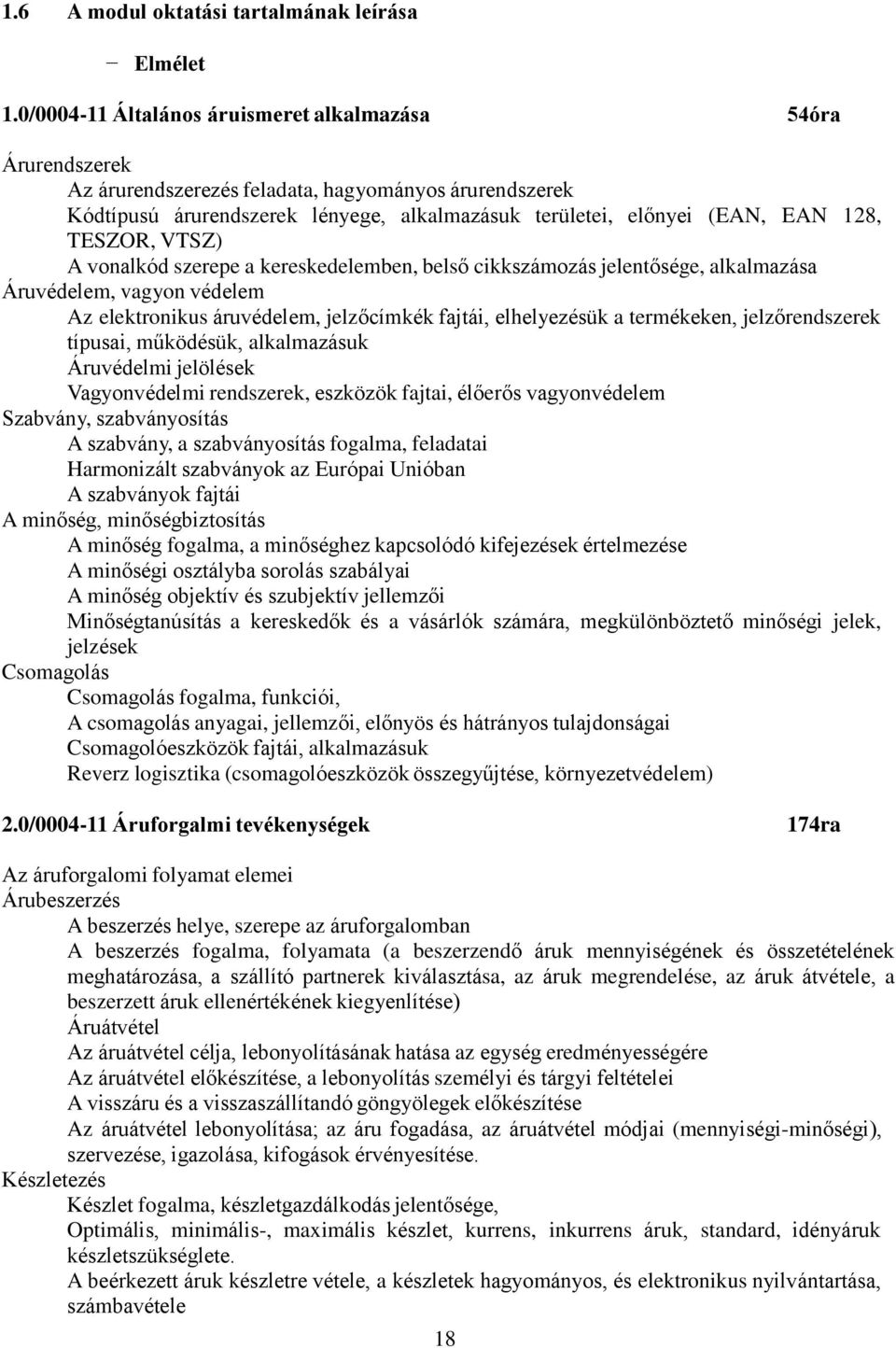 1.6 A modul oktatási tartalmának leírása

− Elmélet

1.0/0004-11 Általános áruismeret alkalmazása 54óra

Árurendszerek

Az árurendszerezés feladata, hagyományos árurendszerek

Kódtípusú árurendszerek lényege, alkalmazásuk területei, előnyei (EAN, EAN 128, TESZOR, VTSZ)

A vonalkód szerepe a kereskedelemben, belső cikkszámozás jelentősége, alkalmazása

Áruvédelem, vagyon védelem

Az elektronikus áruvédelem, jelzőcímkék fajtái, elhelyezésük a termékeken, jelzőrendszerek típusai, működésük, alkalmazásuk

Áruvédelmi jelölések

Vagyonvédelmi rendszerek, eszközök fajtai, élőerős vagyonvédelem

Szabvány, szabványosítás

A szabvány, a szabványosítás fogalma, feladatai

Harmonizált szabványok az Európai Unióban

A szabványok fajtái

A minőség, minőségbiztosítás

A minőség fogalma, a minőséghez kapcsolódó kifejezések értelmezése

A minőségi osztályba sorolás szabályai

A minőség objektív és szubjektív jellemzői

Minőségtanúsítás a kereskedők és a vásárlók számára, megkülönböztető minőségi jelek, jelzések

Csomagolás

Csomagolás fogalma, funkciói,

A csomagolás anyagai, jellemzői, előnyös és hátrányos tulajdonságai

Csomagolóeszközök fajtái, alkalmazásuk

Reverz logisztika (csomagolóeszközök összegyűjtése, környezetvédelem)

2.0/0004-11 Áruforgalmi tevékenységek 174ra

Az áruforgalomi folyamat elemei

Árubeszerzés

A beszerzés helye, szerepe az áruforgalomban

A beszerzés fogalma, folyamata (a beszerzendő áruk mennyiségének és összetételének meghatározása, a szállító partnerek kiválasztása, az áruk megrendelése, az áruk átvétele, a beszerzett áruk ellenértékének kiegyenlítése)

Áruátvétel

Az áruátvétel célja, lebonyolításának hatása az egység eredményességére

Az áruátvétel előkészítése, a lebonyolítás személyi és tárgyi feltételei

A visszáru és a visszaszállítandó göngyölegek előkészítése

Az áruátvétel lebonyolítása; az áru fogadása, az áruátvétel módjai (mennyiségi-minőségi), szervezése, igazolása, kifogások érvényesítése.

Készletezés

Készlet fogalma, készletgazdálkodás jelentősége,

Optimális, minimális-, maximális készlet, kurrens, inkurrens áruk, standard, idényáruk készletszükséglete.

A beérkezett áruk készletre vétele, a készletek hagyományos, és elektronikus nyilvántartása, számbavétele

18